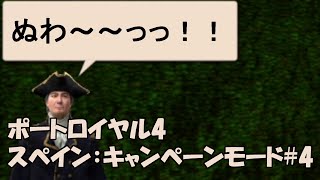 ぬわ～～っっ！！

ポートロイヤル4
スペイン：キャンペーンモード#4